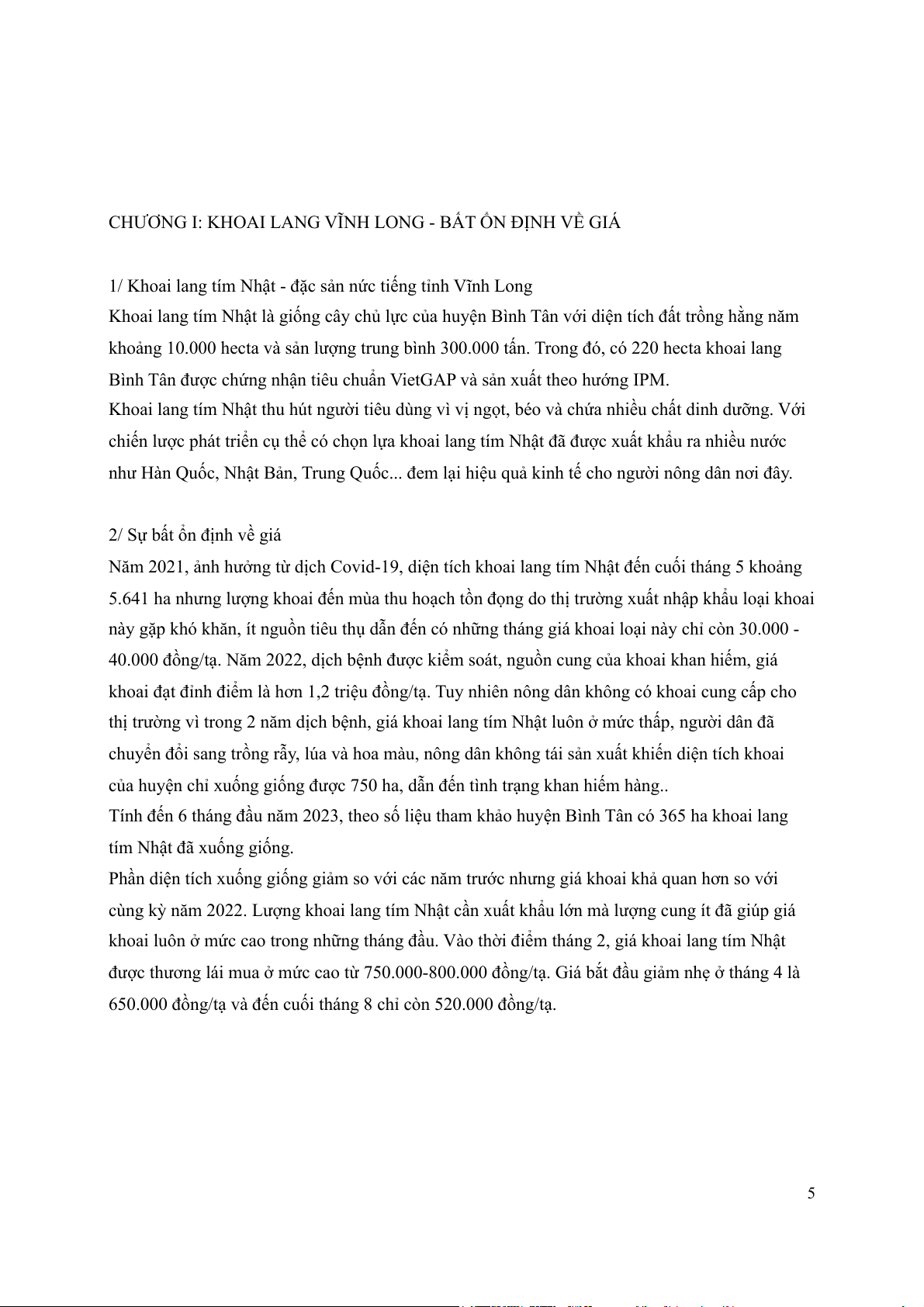 CHƯƠNG I: KHOAI LANG VĨNH LONG - BẤT ỔN ĐỊNH VỀ GIÁ

1/ Khoai lang tím Nhật - đặc sản nức tiếng tỉnh Vĩnh Long
Khoai lang tím Nhật là giống cây chủ lực của huyện Bình Tân với diện tích đất trồng hằng năm khoảng 10.000 hecta và sản lượng trung bình 300.000 tấn. Trong đó, có 220 hecta khoai lang Bình Tân được chứng nhận tiêu chuẩn VietGAP và sản xuất theo hướng IPM.
Khoai lang tím Nhật thu hút người tiêu dùng vì vị ngọt, béo và chứa nhiều chất dinh dưỡng. Với chiến lược phát triển cụ thể có chọn lựa khoai lang tím Nhật đã được xuất khẩu ra nhiều nước như Hàn Quốc, Nhật Bản, Trung Quốc... đem lại hiệu quả kinh tế cho người nông dân nơi đây.

2/ Sự bất ổn định về giá
Năm 2021, ảnh hưởng từ dịch Covid-19, diện tích khoai lang tím Nhật đến cuối tháng 5 khoảng 5.641 ha nhưng lượng khoai đến mùa thu hoạch tồn đọng do thị trường xuất nhập khẩu loại khoai này gặp khó khăn, ít nguồn tiêu thụ dẫn đến có những tháng giá khoai loại này chỉ còn 30.000 - 40.000 đồng/tạ. Năm 2022, dịch bệnh được kiểm soát, nguồn cung của khoai khan hiếm, giá khoai đạt đỉnh điểm là hơn 1,2 triệu đồng/tạ. Tuy nhiên nông dân không có khoai cung cấp cho thị trường vì trong 2 năm dịch bệnh, giá khoai lang tím Nhật luôn ở mức thấp, người dân đã chuyển đổi sang trồng rẫy, lúa và hoa màu, nông dân không tái sản xuất khiến diện tích khoai của huyện chỉ xuống giống được 750 ha, dẫn đến tình trạng khan hiếm hàng..
Tính đến 6 tháng đầu năm 2023, theo số liệu tham khảo huyện Bình Tân có 365 ha khoai lang tím Nhật đã xuống giống.
Phần diện tích xuống giống giảm so với các năm trước nhưng giá khoai khả quan hơn so với cùng kỳ năm 2022. Lượng khoai lang tím Nhật cần xuất khẩu lớn mà lượng cung ít đã giúp giá khoai luôn ở mức cao trong những tháng đầu. Vào thời điểm tháng 2, giá khoai lang tím Nhật được thương lái mua ở mức cao từ 750.000-800.000 đồng/tạ. Giá bắt đầu giảm nhẹ ở tháng 4 là 650.000 đồng/tạ và đến cuối tháng 8 chỉ còn 520.000 đồng/tạ.

5